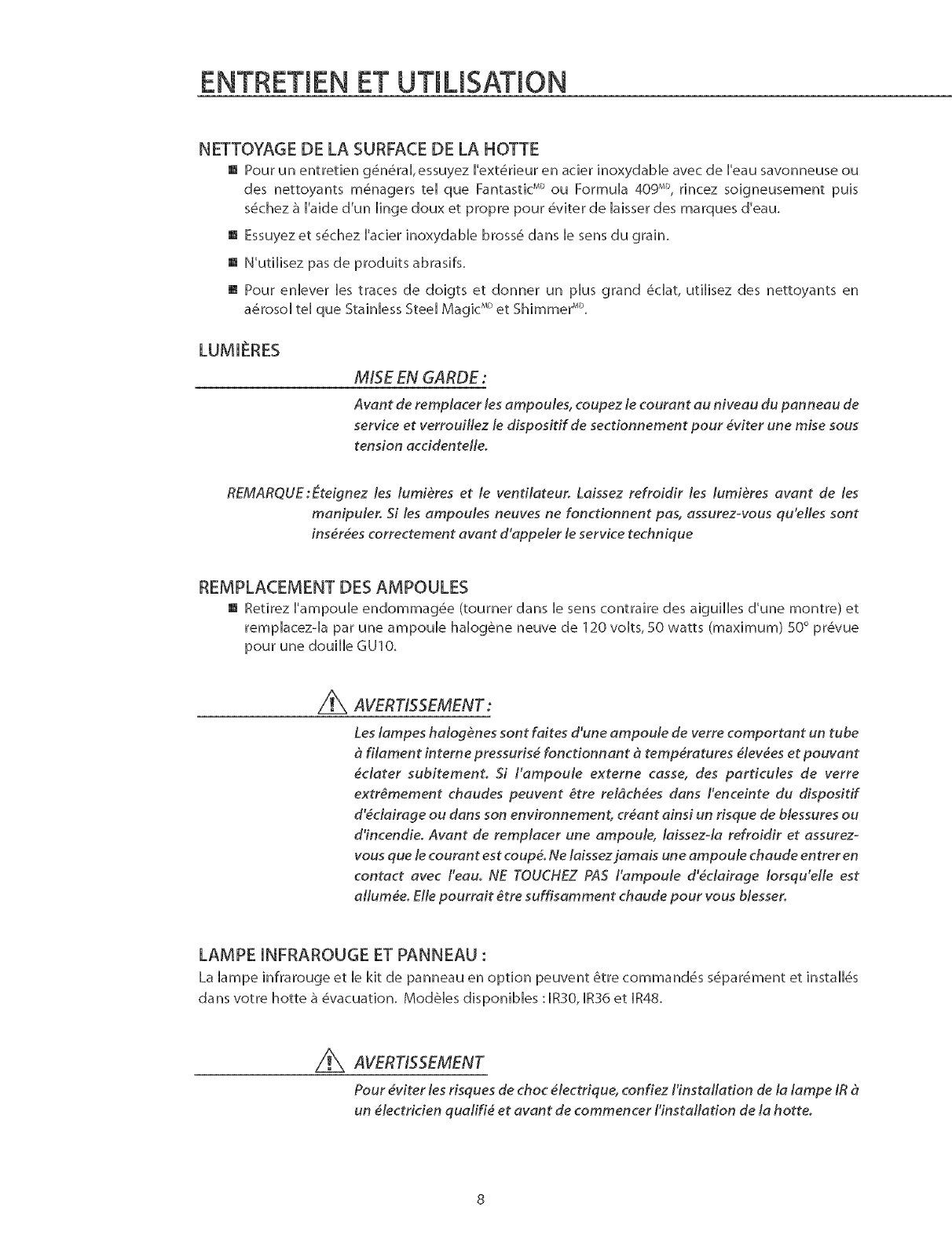 ENTRETIEN ET UTILISATION

NETTOYAGE DE LA SURFACE DE LA HOTTE

■ Pour un entretien général, essuyez l'extérieur en acier inoxydable avec de l'eau savonneuse ou des nettoyants ménagers tel que Fantastic$^{MD}$ ou Formula 409$^{MD}$, rincez soigneusement puis séchez à l'aide d'un linge doux et propre pour éviter de laisser des marques d'eau.

■ Essuyez et séchez l'acier inoxydable brossé dans le sens du grain.

■ N'utilisez pas de produits abrasifs.

■ Pour enlever les traces de doigts et donner un plus grand éclat, utilisez des nettoyants en aérosol tel que Stainless Steel Magic$^{MD}$ et Shimmer$^{MD}$.

LUMIÈRES

MISE EN GARDE :

Avant de remplacer les ampoules, coupez le courant au niveau du panneau de service et verrouillez le dispositif de sectionnement pour éviter une mise sous tension accidentelle.

REMARQUE : Éteignez les lumières et le ventilateur. Laissez refroidir les lumières avant de les manipuler. Si les ampoules neuves ne fonctionnent pas, assurez-vous qu'elles sont insérées correctement avant d'appeler le service technique

REMPLACEMENT DES AMPOULES

■ Retirez l'ampoule endommagée (tourner dans le sens contraire des aiguilles d'une montre) et remplacez-la par une ampoule halogène neuve de 120 volts, 50 watts (maximum) 50° prévue pour une douille GU10.

AVERTISSEMENT :

Les lampes halogènes sont faites d'une ampoule de verre comportant un tube à filament interne pressurisé fonctionnant à températures élevées et pouvant éclater subitement. Si l'ampoule externe casse, des particules de verre extrêmement chaudes peuvent être relâchées dans l'enceinte du dispositif d'éclairage ou dans son environnement, créant ainsi un risque de blessures ou d'incendie. Avant de remplacer une ampoule, laissez-la refroidir et assurez-vous que le courant est coupé. Ne laissez jamais une ampoule chaude entrer en contact avec l'eau. NE TOUCHEZ PAS l'ampoule d'éclairage lorsqu'elle est allumée. Elle pourrait être suffisamment chaude pour vous blesser.

LAMPE INFRAROUGE ET PANNEAU :

La lampe infrarouge et le kit de panneau en option peuvent être commandés séparément et installés dans votre hotte à évacuation. Modèles disponibles : IR30, IR36 et IR48.

AVERTISSEMENT

Pour éviter les risques de choc électrique, confiez l'installation de la lampe IR à un électricien qualifié et avant de commencer l'installation de la hotte.

8